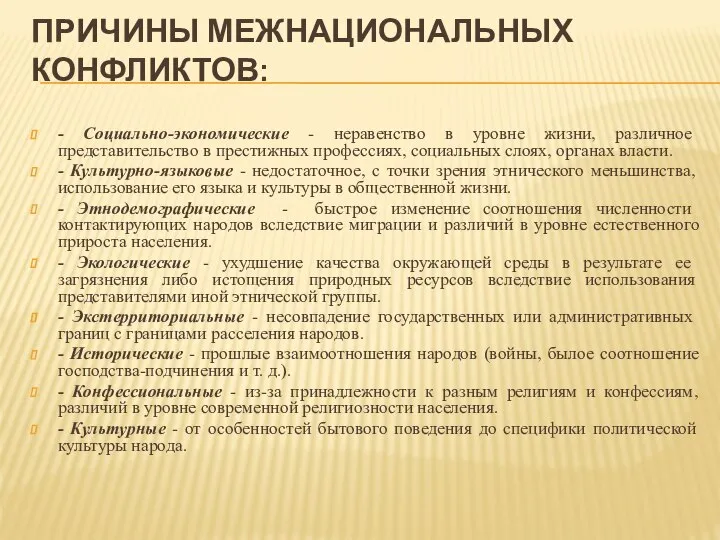 ПРИЧИНЫ МЕЖНАЦИОНАЛЬНЫХ КОНФЛИКТОВ:

- Социально-экономические - неравенство в уровне жизни, различное представительство в престижных профессиях, социальных слоях, органах власти.

- Культурно-языковые - недостаточное, с точки зрения этнического меньшинства, использование его языка и культуры в общественной жизни.

- Этнодемографические - быстрое изменение соотношения численности контактирующих народов вследствие миграции и различий в уровне естественного прироста населения.

- Экологические - ухудшение качества окружающей среды в результате ее загрязнения либо истощения природных ресурсов вследствие использования представителями иной этнической группы.

- Экстерриториальные - несовпадение государственных или административных границ с границами расселения народов.

- Исторические - прошлые взаимоотношения народов (войны, былое соотношение господства-подчинения и т. д.).

- Конфессиональные - из-за принадлежности к разным религиям и конфессиям, различий в уровне современной религиозности населения.

- Культурные - от особенностей бытового поведения до специфики политической культуры народа.